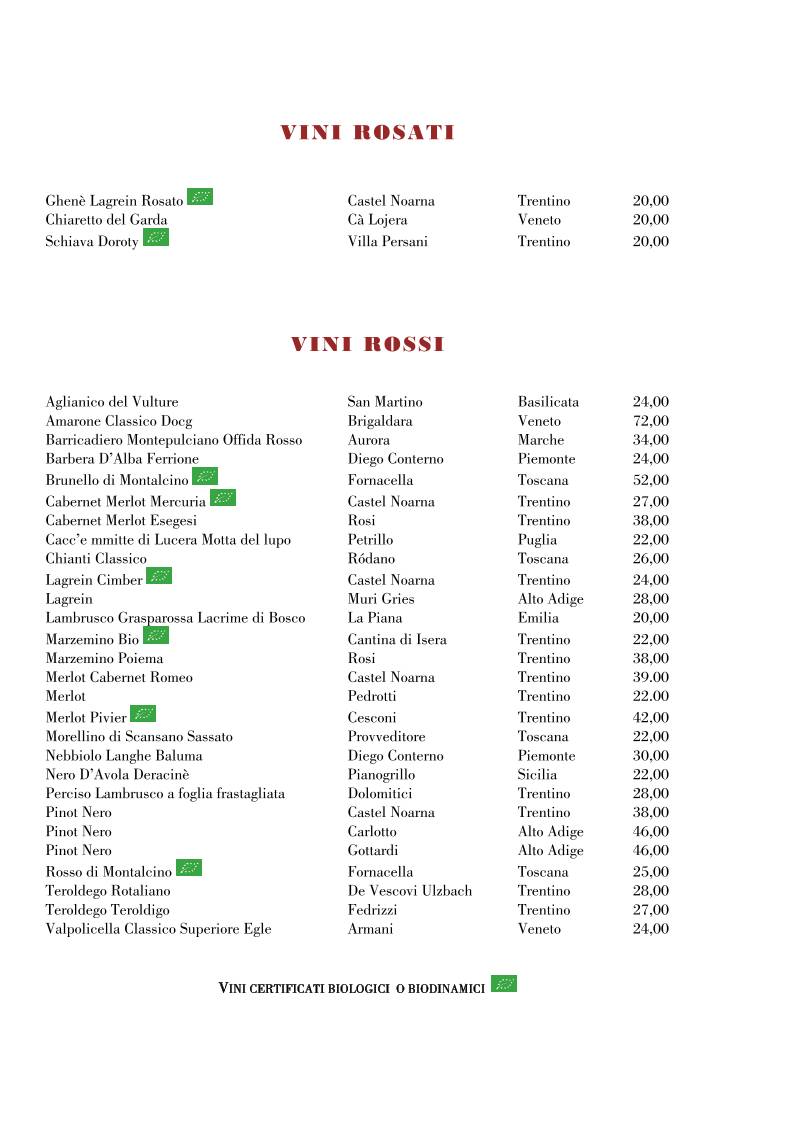 VINI ROSATI

| | | | |
|---|---|---|---|
| Ghenè Lagrein Rosato | Castel Noarna | Trentino | 20,00 |
| Chiaretto del Garda | Cà Lojera | Veneto | 20,00 |
| Schiava Doroty | Villa Persani | Trentino | 20,00 |

VINI ROSSI

| | | | |
|---|---|---|---|
| Aglianico del Vulture | San Martino | Basilicata | 24,00 |
| Amarone Classico Docg | Brigaldara | Veneto | 72,00 |
| Barricadiero Montepulciano Offida Rosso | Aurora | Marche | 34,00 |
| Barbera D'Alba Ferrione | Diego Conterno | Piemonte | 24,00 |
| Brunello di Montalcino | Fornacella | Toscana | 52,00 |
| Cabernet Merlot Mercuria | Castel Noarna | Trentino | 27,00 |
| Cabernet Merlot Esegesi | Rosi | Trentino | 38,00 |
| Cacc'e mmitte di Lucera Motta del lupo | Petrillo | Puglia | 22,00 |
| Chianti Classico | Ródano | Toscana | 26,00 |
| Lagrein Cimber | Castel Noarna | Trentino | 24,00 |
| Lagrein | Muri Gries | Alto Adige | 28,00 |
| Lambrusco Grasparossa Lacrime di Bosco | La Piana | Emilia | 20,00 |
| Marzemino Bio | Cantina di Isera | Trentino | 22,00 |
| Marzemino Poiema | Rosi | Trentino | 38,00 |
| Merlot Cabernet Romeo | Castel Noarna | Trentino | 39.00 |
| Merlot | Pedrotti | Trentino | 22.00 |
| Merlot Pivier | Cesconi | Trentino | 42,00 |
| Morellino di Scansano Sassato | Provveditore | Toscana | 22,00 |
| Nebbiolo Langhe Baluma | Diego Conterno | Piemonte | 30,00 |
| Nero D'Avola Deracinè | Pianogrillo | Sicilia | 22,00 |
| Perciso Lambrusco a foglia frastagliata | Dolomitici | Trentino | 28,00 |
| Pinot Nero | Castel Noarna | Trentino | 38,00 |
| Pinot Nero | Carlotto | Alto Adige | 46,00 |
| Pinot Nero | Gottardi | Alto Adige | 46,00 |
| Rosso di Montalcino | Fornacella | Toscana | 25,00 |
| Teroldego Rotaliano | De Vescovi Ulzbach | Trentino | 28,00 |
| Teroldego Teroldigo | Fedrizzi | Trentino | 27,00 |
| Valpolicella Classico Superiore Egle | Armani | Veneto | 24,00 |

VINI CERTIFICATI BIOLOGICI O BIODINAMICI